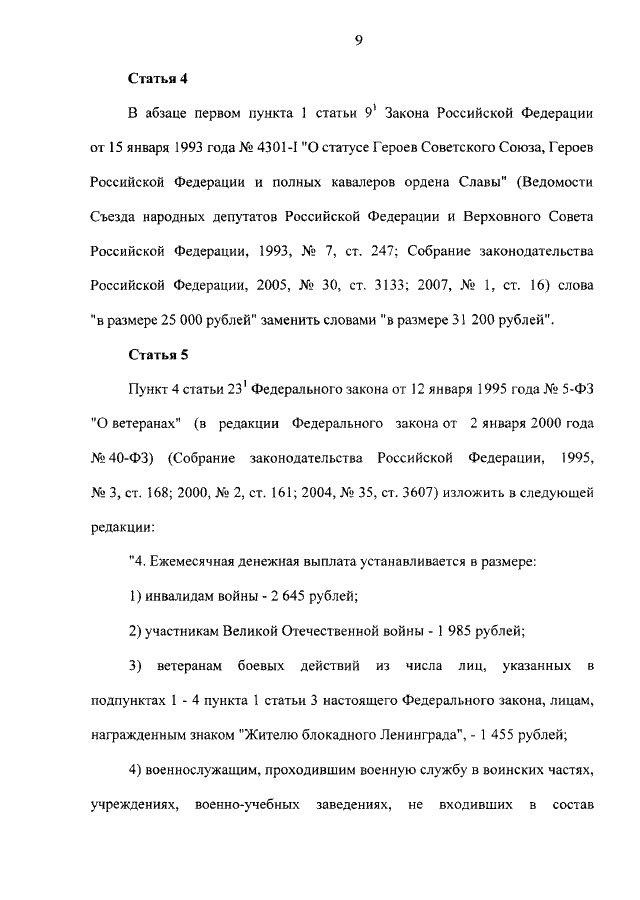 9

Статья 4

В абзаце первом пункта 1 статьи $9^1$ Закона Российской Федерации от 15 января 1993 года № 4301-I "О статусе Героев Советского Союза, Героев Российской Федерации и полных кавалеров ордена Славы" (Ведомости Съезда народных депутатов Российской Федерации и Верховного Совета Российской Федерации, 1993, № 7, ст. 247; Собрание законодательства Российской Федерации, 2005, № 30, ст. 3133; 2007, № 1, ст. 16) слова "в размере 25 000 рублей" заменить словами "в размере 31 200 рублей".

Статья 5

Пункт 4 статьи $23^1$ Федерального закона от 12 января 1995 года № 5-ФЗ "О ветеранах" (в редакции Федерального закона от 2 января 2000 года № 40-ФЗ) (Собрание законодательства Российской Федерации, 1995, № 3, ст. 168; 2000, № 2, ст. 161; 2004, № 35, ст. 3607) изложить в следующей редакции:

"4. Ежемесячная денежная выплата устанавливается в размере:

1) инвалидам войны - 2 645 рублей;

2) участникам Великой Отечественной войны - 1 985 рублей;

3) ветеранам боевых действий из числа лиц, указанных в подпунктах 1 - 4 пункта 1 статьи 3 настоящего Федерального закона, лицам, награжденным знаком "Жителю блокадного Ленинграда", - 1 455 рублей;

4) военнослужащим, проходившим военную службу в воинских частях, учреждениях, военно-учебных заведениях, не входивших в состав